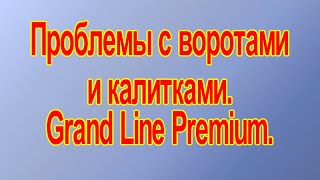 Проблемы с воротами и калитками. Grand Line Premium.